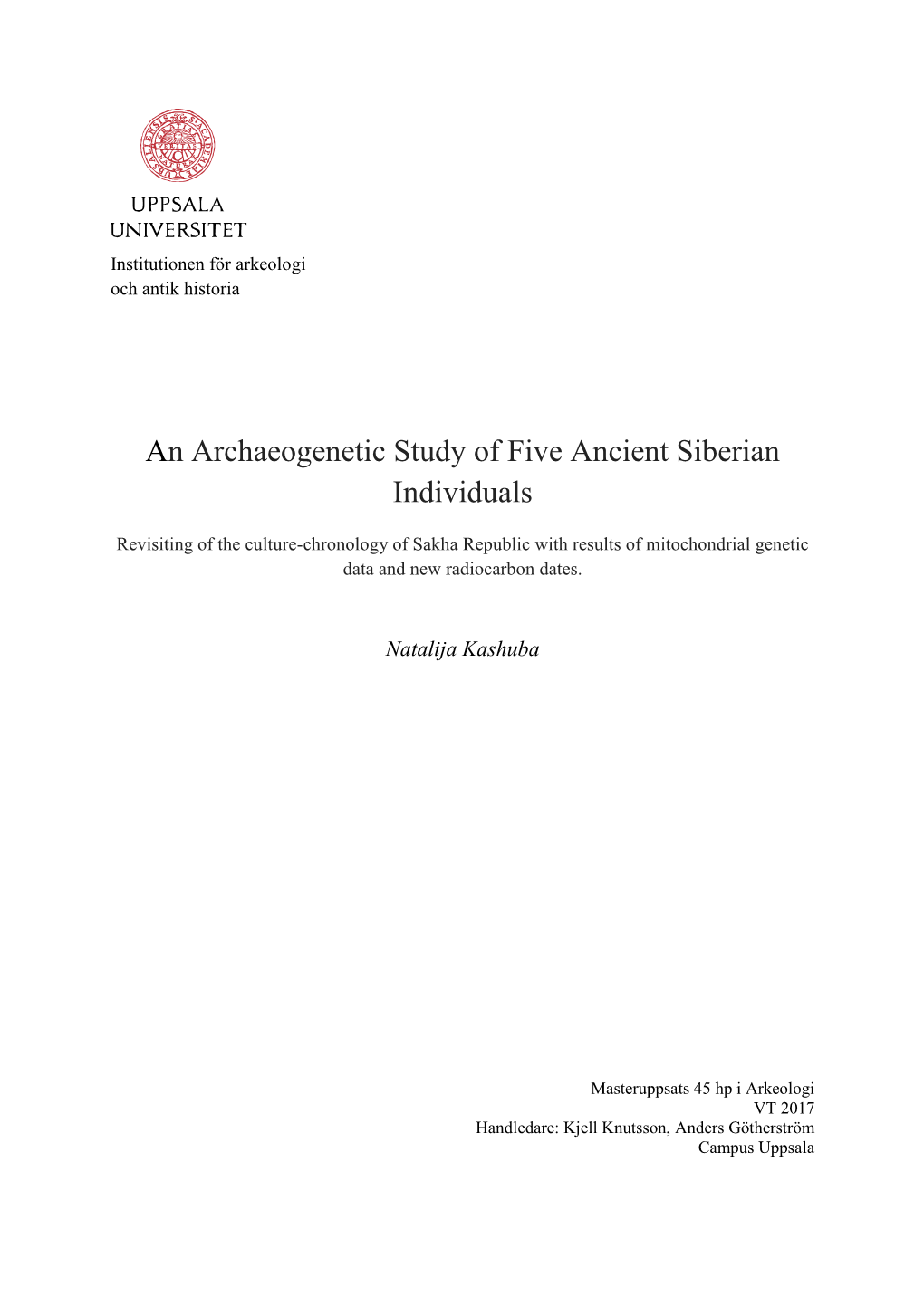 UPPSALA UNIVERSITET

Institutionen för arkeologi och antik historia

An Archaeogenetic Study of Five Ancient Siberian Individuals

Revisiting of the culture-chronology of Sakha Republic with results of mitochondrial genetic data and new radiocarbon dates.

Natalija Kashuba

Masteruppsats 45 hp i Arkeologi
VT 2017
Handledare: Kjell Knutsson, Anders Götherström
Campus Uppsala